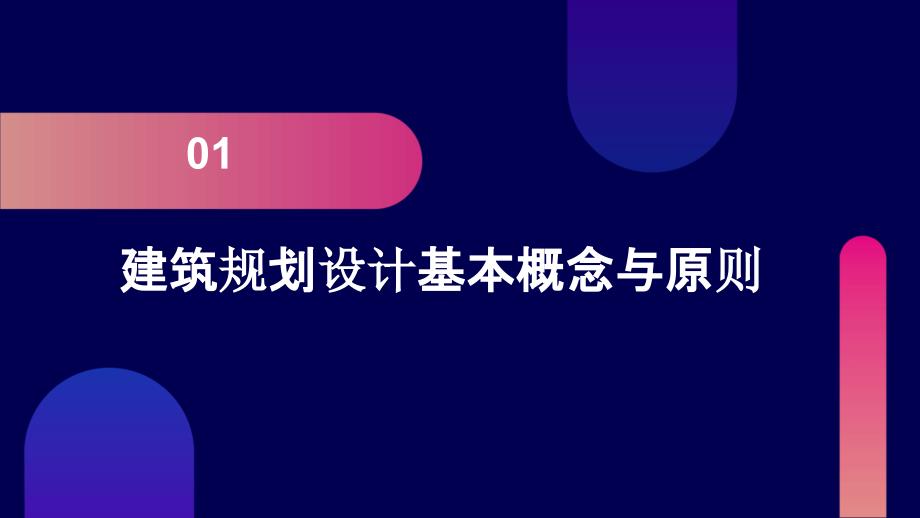 01

建筑规划设计基本概念与原则